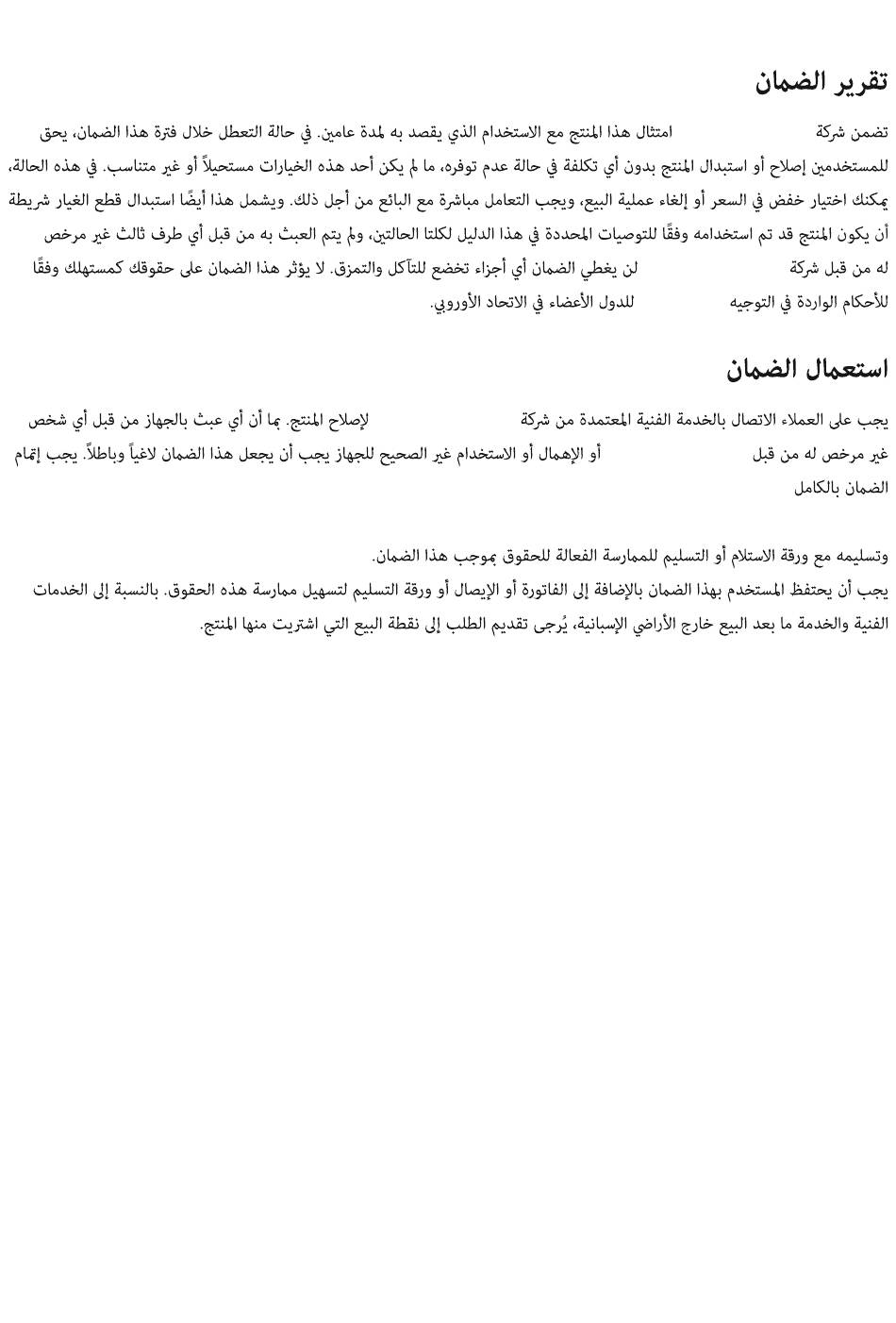 تقرير الضمان

تضمن شركة امتثال هذا المنتج مع الاستخدام الذي يقصد به لمدة عامين. في حالة التعطل خلال فترة هذا الضمان، يحق للمستخدمين إصلاح أو استبدال المنتج بدون أي تكلفة في حالة عدم توفره، ما لم يكن أحد هذه الخيارات مستحيلاً أو غير متناسب. في هذه الحالة، يمكنك اختيار خفض في السعر أو إلغاء عملية البيع، ويجب التعامل مباشرة مع البائع من أجل ذلك. ويشمل هذا أيضًا استبدال قطع الغيار شريطة أن يكون المنتج قد تم استخدامه وفقًا للتوصيات المحددة في هذا الدليل لكلتا الحالتين، ولم يتم العبث به من قبل أي طرف ثالث غير مرخص له من قبل شركة لن يغطي الضمان أي أجزاء تخضع للتآكل والتمزق. لا يؤثر هذا الضمان على حقوقك كمستهلك وفقًا للأحكام الواردة في التوجيه للدول الأعضاء في الاتحاد الأوروبي.

استعمال الضمان

يجب على العملاء الاتصال بالخدمة الفنية المعتمدة من شركة لإصلاح المنتج. بما أن أي عبث بالجهاز من قبل أي شخص غير مرخص له من قبل أو الإهمال أو الاستخدام غير الصحيح للجهاز يجب أن يجعل هذا الضمان لاغياً وباطلاً. يجب إتمام الضمان بالكامل

وتسليمه مع ورقة الاستلام أو التسليم للممارسة الفعالة للحقوق بموجب هذا الضمان.
يجب أن يحتفظ المستخدم بهذا الضمان بالإضافة إلى الفاتورة أو الإيصال أو ورقة التسليم لتسهيل ممارسة هذه الحقوق. بالنسبة إلى الخدمات الفنية والخدمة ما بعد البيع خارج الأراضي الإسبانية، يُرجى تقديم الطلب إلى نقطة البيع التي اشتريت منها المنتج.